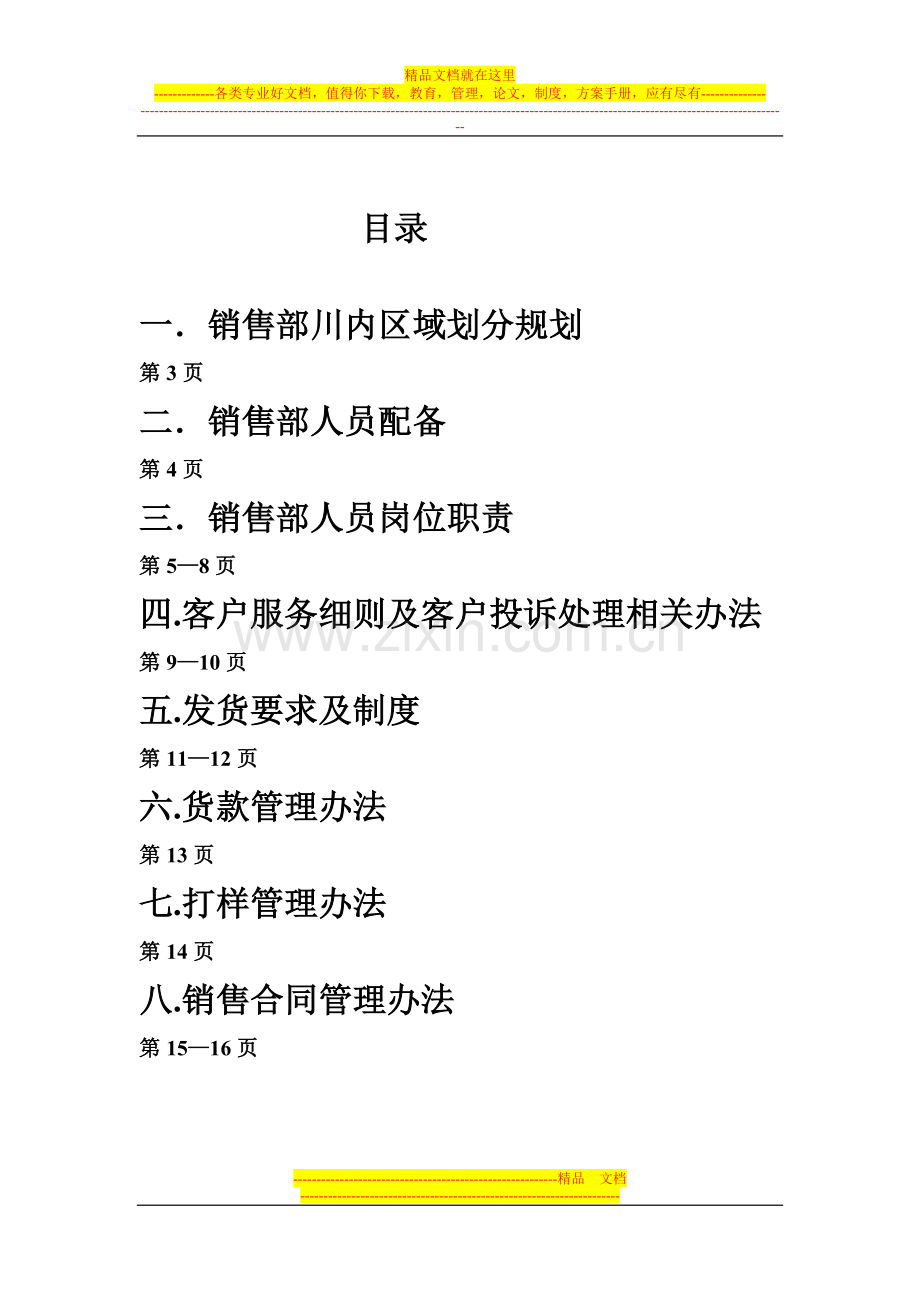 精品文档就在这里

-------------各类专业好文档，值得你下载，教育，管理，论文，制度，方案手册，应有尽有--------------

--------------------------------------------------------------------------------------------------------------------------------------------

目录

一．销售部川内区域划分规划

第 3 页

二．销售部人员配备

第 4 页

三．销售部人员岗位职责

第 5—8 页

四.客户服务细则及客户投诉处理相关办法

第 9—10 页

五.发货要求及制度

第 11—12 页

六.货款管理办法

第 13 页

七.打样管理办法

第 14 页

八.销售合同管理办法

第 15—16 页

www.zixin.com.cn

---------------------------------------------------------精品　文档

---------------------------------------------------------------------